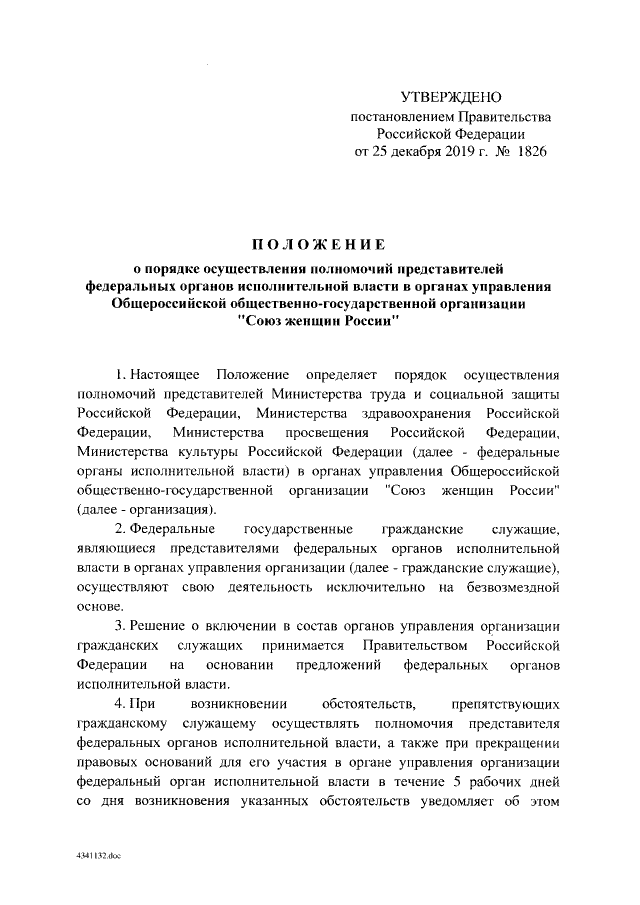 УТВЕРЖДЕНО
постановлением Правительства
Российской Федерации
от 25 декабря 2019 г. № 1826

ПОЛОЖЕНИЕ
о порядке осуществления полномочий представителей федеральных органов исполнительной власти в органах управления Общероссийской общественно-государственной организации "Союз женщин России"

1. Настоящее Положение определяет порядок осуществления полномочий представителей Министерства труда и социальной защиты Российской Федерации, Министерства здравоохранения Российской Федерации, Министерства просвещения Российской Федерации, Министерства культуры Российской Федерации (далее - федеральные органы исполнительной власти) в органах управления Общероссийской общественно-государственной организации "Союз женщин России" (далее - организация).

2. Федеральные государственные гражданские служащие, являющиеся представителями федеральных органов исполнительной власти в органах управления организации (далее - гражданские служащие), осуществляют свою деятельность исключительно на безвозмездной основе.

3. Решение о включении в состав органов управления организации гражданских служащих принимается Правительством Российской Федерации на основании предложений федеральных органов исполнительной власти.

4. При возникновении обстоятельств, препятствующих гражданскому служащему осуществлять полномочия представителя федеральных органов исполнительной власти, а также при прекращении правовых оснований для его участия в органе управления организации федеральный орган исполнительной власти в течение 5 рабочих дней со дня возникновения указанных обстоятельств уведомляет об этом

4341132.doc